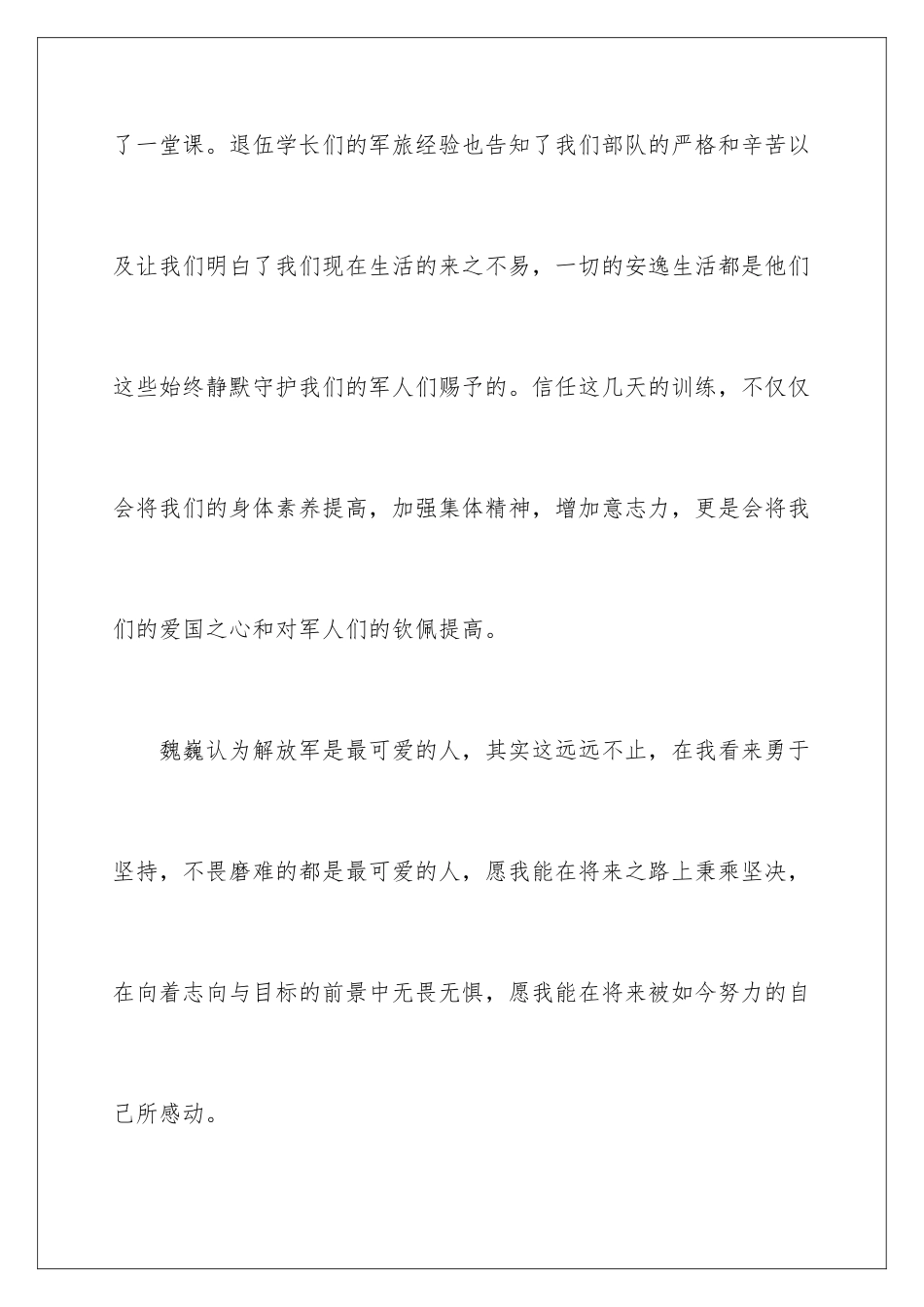 了一堂课。退伍学长们的军旅经验也告知了我们部队的严格和辛苦以及让我们明白了我们现在生活的来之不易，一切的安逸生活都是他们这些始终静默守护我们的军人们赐予的。信任这几天的训练，不仅仅会将我们的身体素养提高，加强集体精神，增加意志力，更是会将我们的爱国之心和对军人们的钦佩提高。

魏巍认为解放军是最可爱的人，其实这远远不止，在我看来勇于坚持，不畏磨难的都是最可爱的人，愿我能在将来之路上秉乘坚决，在向着志向与目标的前景中无畏无惧，愿我能在将来被如今努力的自己所感动。